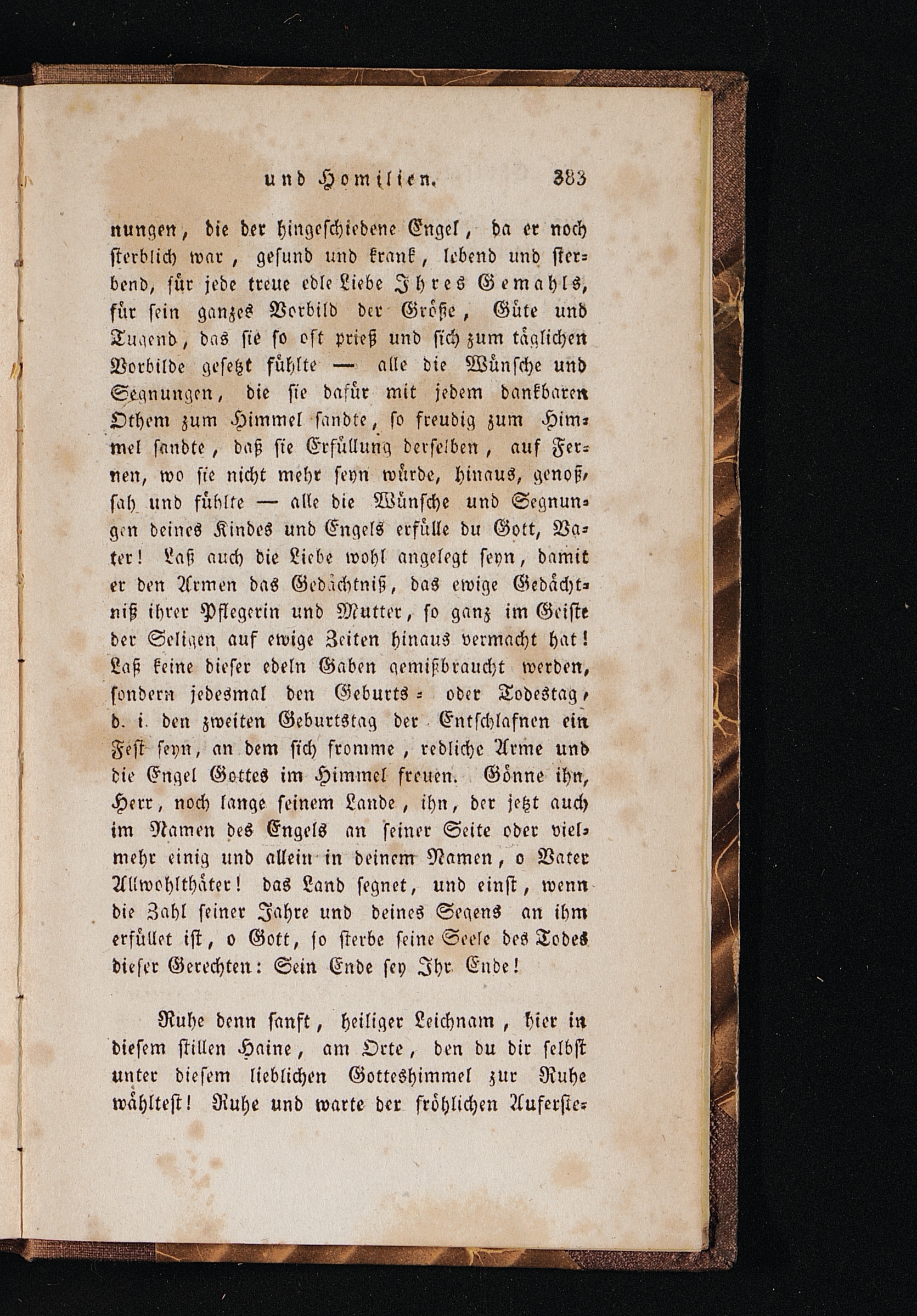 und Homilien. 383

nungen, die der hingeschiedene Engel, da er noch sterblich war, gesund und krank, lebend und sterbend, für jede treue edle Liebe Ihres Gemahls, für sein ganzes Vorbild der Größe, Güte und Tugend, das sie so oft prieß und sich zum täglichen Vorbilde gesetzt fühlte — alle die Wünsche und Segnungen, die sie dafür mit jedem dankbaren Othem zum Himmel sandte, so freudig zum Himmel sandte, daß sie Erfüllung derselben, auf Fernen, wo sie nicht mehr seyn würde, hinaus, genoß, sah und fühlte — alle die Wünsche und Segnungen deines Kindes und Engels erfülle du Gott, Vater! Laß auch die Liebe wohl angelegt seyn, damit er den Armen das Gedächtniß, das ewige Gedächtniß ihrer Pflegerin und Mutter, so ganz im Geiste der Seligen auf ewige Zeiten hinaus vermacht hat! Laß keine dieser edeln Gaben gemißbraucht werden, sondern jedesmal den Geburts- oder Todestag, d. i. den zweiten Geburtstag der Entschlafnen ein Fest seyn, an dem sich fromme, redliche Arme und die Engel Gottes im Himmel freuen. Gönne ihn, Herr, noch lange seinem Lande, ihn, der jetzt auch im Namen des Engels an seiner Seite oder vielmehr einig und allein in deinem Namen, o Vater Allwohlthäter! das Land segnet, und einst, wenn die Zahl seiner Jahre und deines Segens an ihm erfüllet ist, o Gott, so sterbe seine Seele des Todes dieser Gerechten: Sein Ende sey Ihr Ende!

Ruhe denn sanft, heiliger Leichnam, hier in diesem stillen Haine, am Orte, den du dir selbst unter diesem lieblichen Gotteshimmel zur Ruhe wähltest! Ruhe und warte der fröhlichen Auferste-